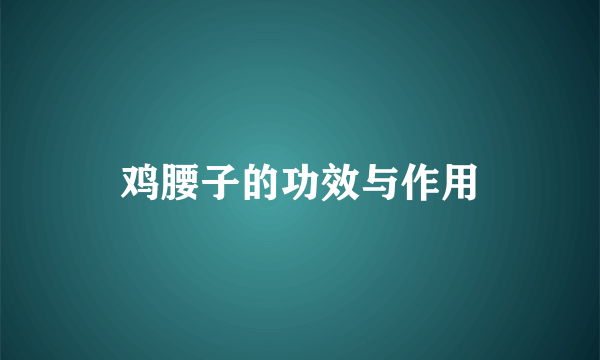 鸡腰子的功效与作用